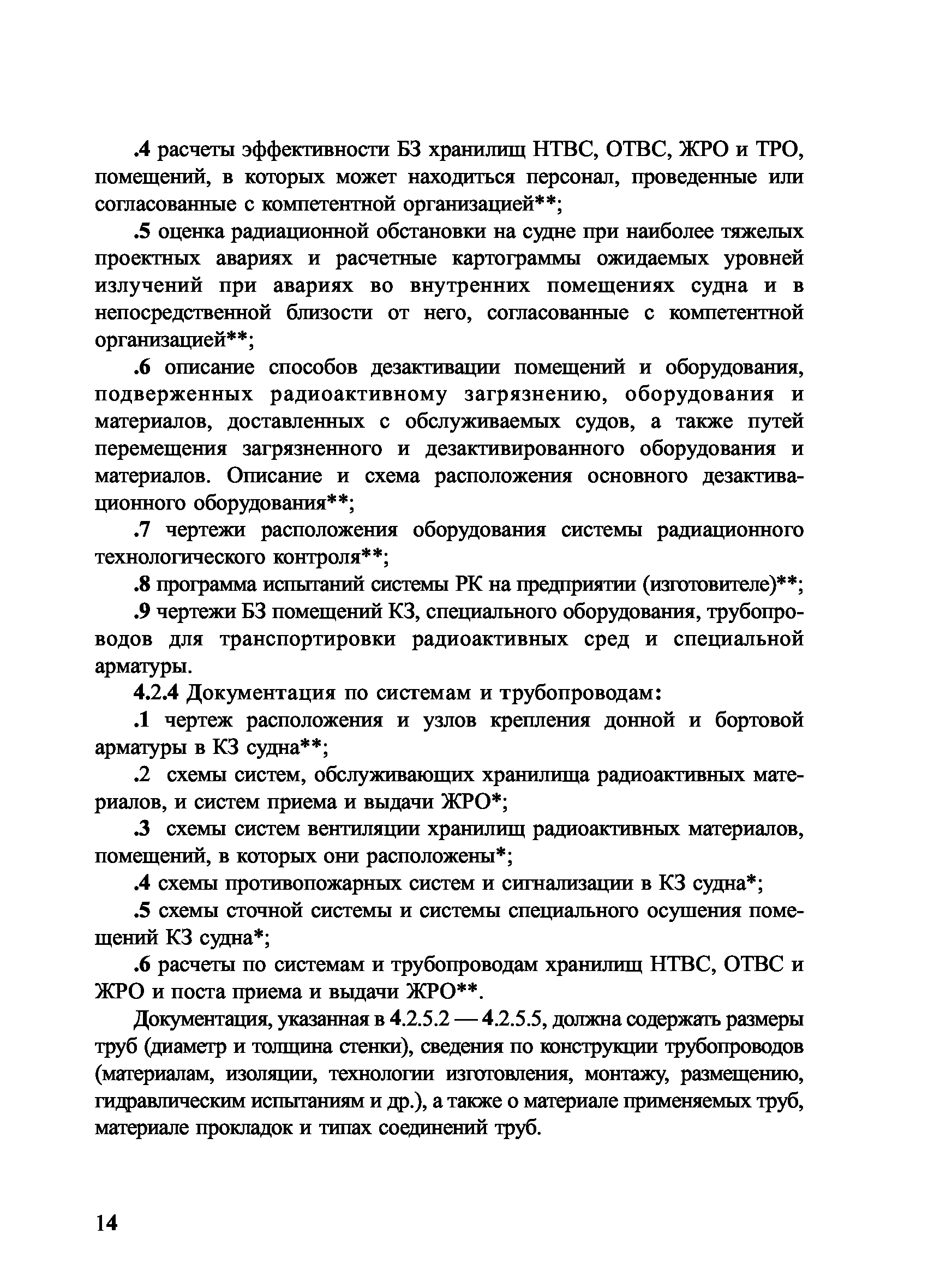 .4 расчеты эффективности БЗ хранилищ НТВС, ОТВС, ЖРО и ТРО, помещений, в которых может находиться персонал, проведенные или согласованные с компетентной организацией**;

.5 оценка радиационной обстановки на судне при наиболее тяжелых проектных авариях и расчетные картограммы ожидаемых уровней излучений при авариях во внутренних помещениях судна и в непосредственной близости от него, согласованные с компетентной организацией**;

.6 описание способов дезактивации помещений и оборудования, подверженных радиоактивному загрязнению, оборудования и материалов, доставленных с обслуживаемых судов, а также путей перемещения загрязненного и дезактивированного оборудования и материалов. Описание и схема расположения основного дезактивационного оборудования**;

.7 чертежи расположения оборудования системы радиационного технологического контроля**;

.8 программа испытаний системы РК на предприятии (изготовителе)**;

.9 чертежи БЗ помещений КЗ, специального оборудования, трубопроводов для транспортировки радиоактивных сред и специальной арматуры.

4.2.4 Документация по системам и трубопроводам:

.1 чертеж расположения и узлов крепления донной и бортовой арматуры в КЗ судна**;

.2 схемы систем, обслуживающих хранилища радиоактивных материалов, и систем приема и выдачи ЖРО*;

.3 схемы систем вентиляции хранилищ радиоактивных материалов, помещений, в которых они расположены*;

.4 схемы противопожарных систем и сигнализации в КЗ судна*;

.5 схемы сточной системы и системы специального осушения помещений КЗ судна*;

.6 расчеты по системам и трубопроводам хранилищ НТВС, ОТВС и ЖРО и поста приема и выдачи ЖРО**.

Документация, указанная в 4.2.5.2 — 4.2.5.5, должна содержать размеры труб (диаметр и толщина стенки), сведения по конструкции трубопроводов (материалам, изоляции, технологии изготовления, монтажу, размещению, гидравлическим испытаниям и др.), а также о материале применяемых труб, материале прокладок и типах соединений труб.

14